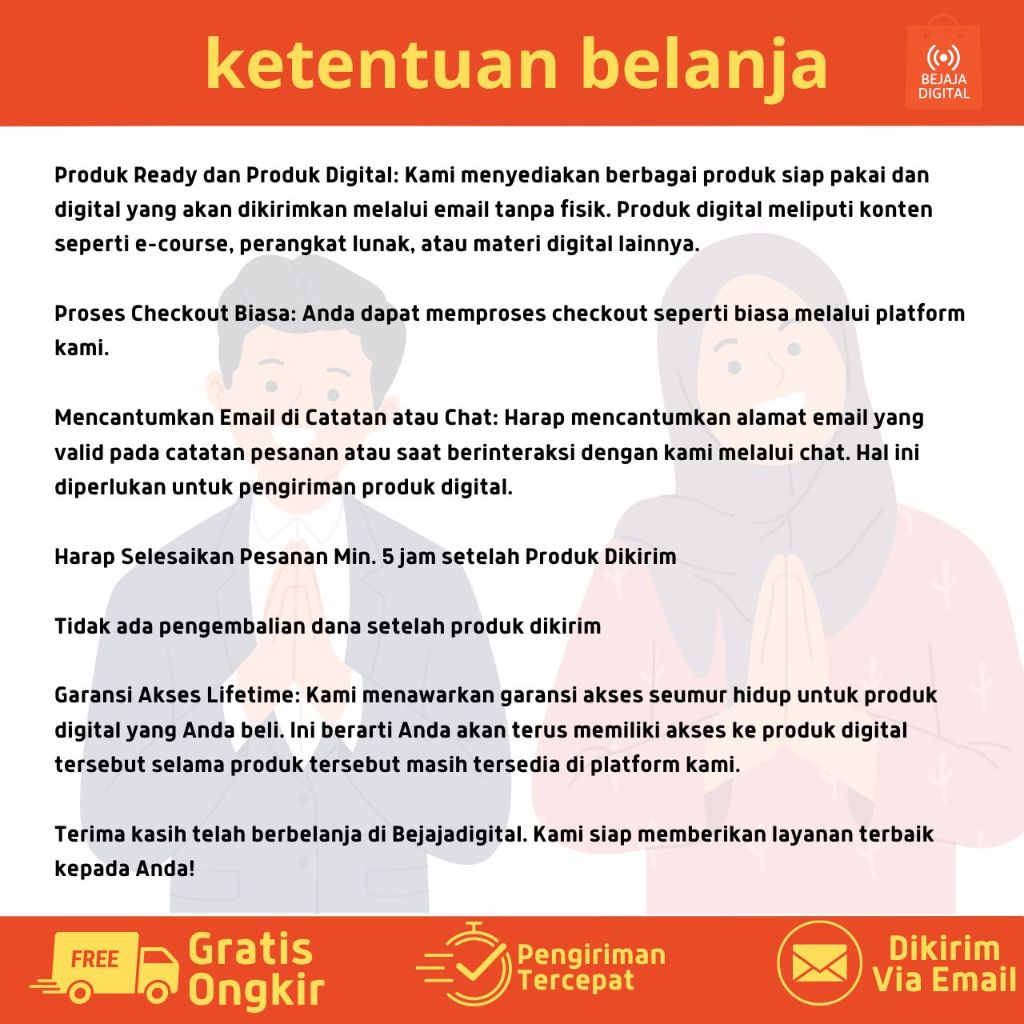 ketentuan belanja

BEJAJA DIGITAL

Produk Ready dan Produk Digital: Kami menyediakan berbagai produk siap pakai dan digital yang akan dikirimkan melalui email tanpa fisik. Produk digital meliputi konten seperti e-course, perangkat lunak, atau materi digital lainnya.

Proses Checkout Biasa: Anda dapat memproses checkout seperti biasa melalui platform kami.

Mencantumkan Email di Catatan atau Chat: Harap mencantumkan alamat email yang valid pada catatan pesanan atau saat berinteraksi dengan kami melalui chat. Hal ini diperlukan untuk pengiriman produk digital.

Harap Selesaikan Pesanan Min. 5 jam setelah Produk Dikirim

Tidak ada pengembalian dana setelah produk dikirim

Garansi Akses Lifetime: Kami menawarkan garansi akses seumur hidup untuk produk digital yang Anda beli. Ini berarti Anda akan terus memiliki akses ke produk digital tersebut selama produk tersebut masih tersedia di platform kami.

Terima kasih telah berbelanja di Bejajadigital. Kami siap memberikan layanan terbaik kepada Anda!

FREE Gratis Ongkir

Pengiriman Tercepat

Dikirim Via Email